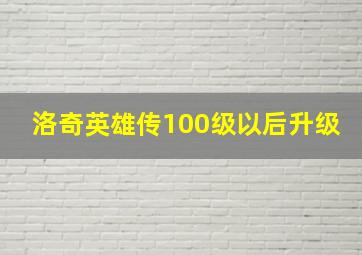 洛奇英雄传100级以后升级